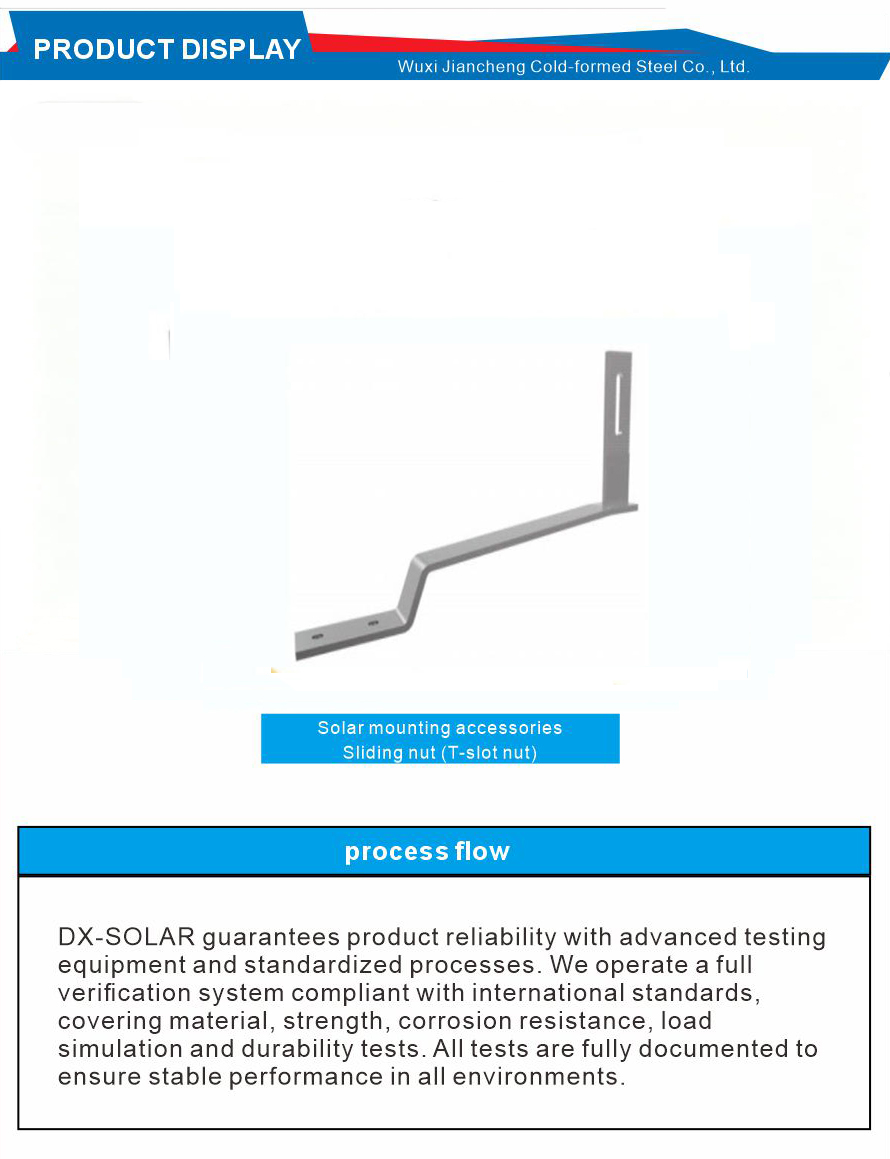 PRODUCT DISPLAY
Wuxi Jiancheng Cold-formed Steel Co., Ltd.

Solar mounting accessories
Sliding nut (T-slot nut)

process flow

DX-SOLAR guarantees product reliability with advanced testing equipment and standardized processes. We operate a full verification system compliant with international standards, covering material, strength, corrosion resistance, load simulation and durability tests. All tests are fully documented to ensure stable performance in all environments.